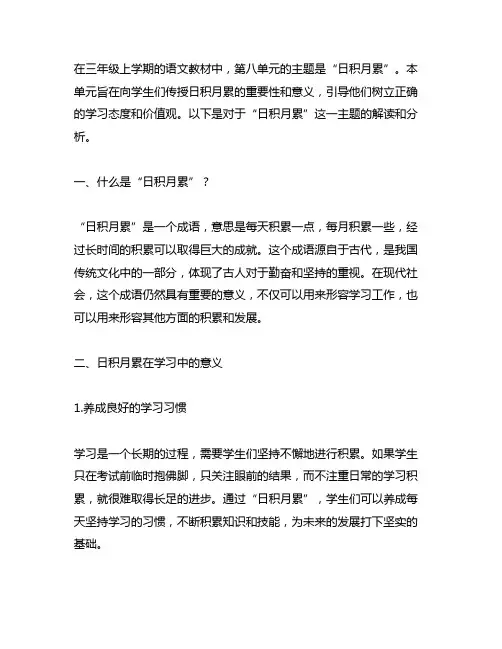 在三年级上学期的语文教材中，第八单元的主题是“日积月累”。本单元旨在向学生们传授日积月累的重要性和意义，引导他们树立正确的学习态度和价值观。以下是对于“日积月累”这一主题的解读和分析。

一、什么是“日积月累”？

“日积月累”是一个成语，意思是每天积累一点，每月积累一些，经过长时间的积累可以取得巨大的成就。这个成语源自于古代，是我国传统文化中的一部分，体现了古人对于勤奋和坚持的重视。在现代社会，这个成语仍然具有重要的意义，不仅可以用来形容学习工作，也可以用来形容其他方面的积累和发展。

二、日积月累在学习中的意义

1.养成良好的学习习惯

学习是一个长期的过程，需要学生们坚持不懈地进行积累。如果学生只在考试前临时抱佛脚，只关注眼前的结果，而不注重日常的学习积累，就很难取得长足的进步。通过“日积月累”，学生们可以养成每天坚持学习的习惯，不断积累知识和技能，为未来的发展打下坚实的基础。